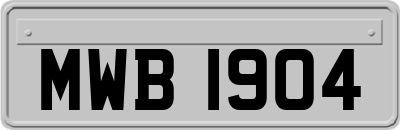 MWB 1904